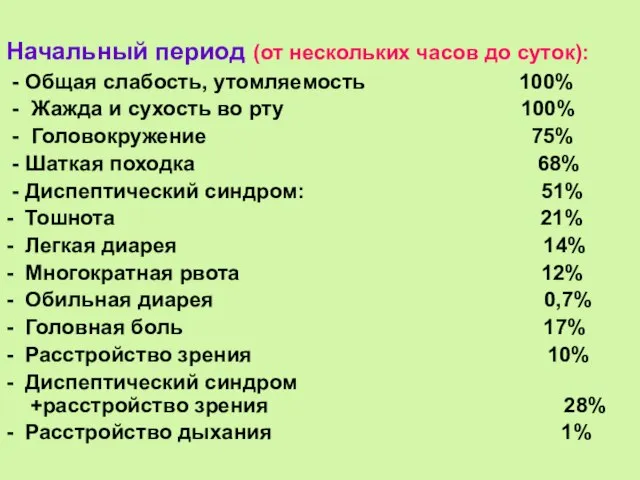 Начальный период (от нескольких часов до суток):
- Общая слабость, утомляемость 100%
- Жажда и сухость во рту 100%
- Головокружение 75%
- Шаткая походка 68%
- Диспептический синдром: 51%
- Тошнота 21%
- Легкая диарея 14%
- Многократная рвота 12%
- Обильная диарея 0,7%
- Головная боль 17%
- Расстройство зрения 10%
- Диспептический синдром +расстройство зрения 28%
- Расстройство дыхания 1%